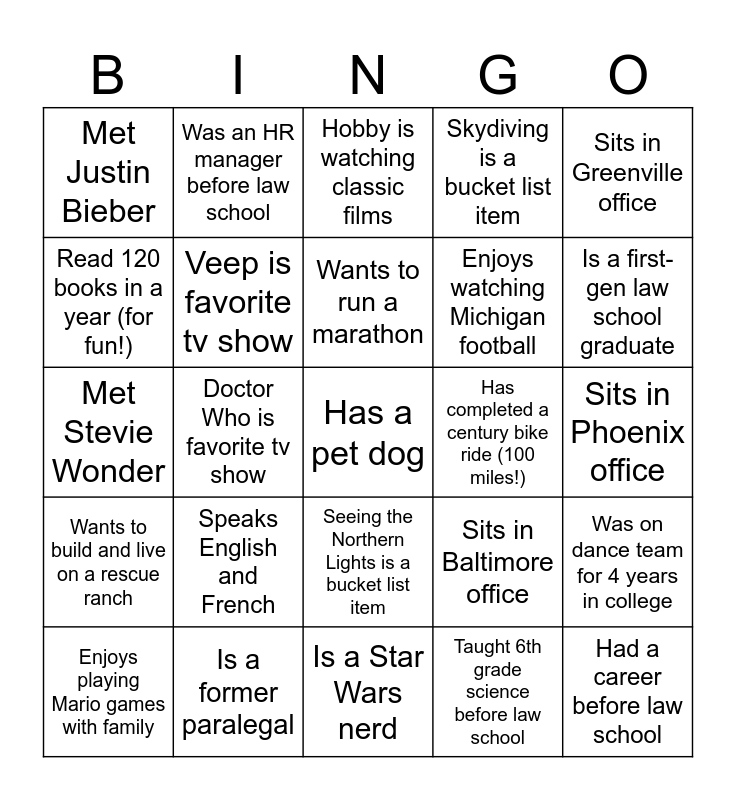 | B | I | N | G | O |
|---|---|---|---|---|
| Met Justin Bieber | Was an HR manager before law school | Hobby is watching classic films | Skydiving is a bucket list item | Sits in Greenville office |
| Read 120 books in a year (for fun!) | Veep is favorite tv show | Wants to run a marathon | Enjoys watching Michigan football | Is a first-gen law school graduate |
| Met Stevie Wonder | Doctor Who is favorite tv show | Has a pet dog | Has completed a century bike ride (100 miles!) | Sits in Phoenix office |
| Wants to build and live on a rescue ranch | Speaks English and French | Seeing the Northern Lights is a bucket list item | Sits in Baltimore office | Was on dance team for 4 years in college |
| Enjoys playing Mario games with family | Is a former paralegal | Is a Star Wars nerd | Taught 6th grade science before law school | Had a career before law school |